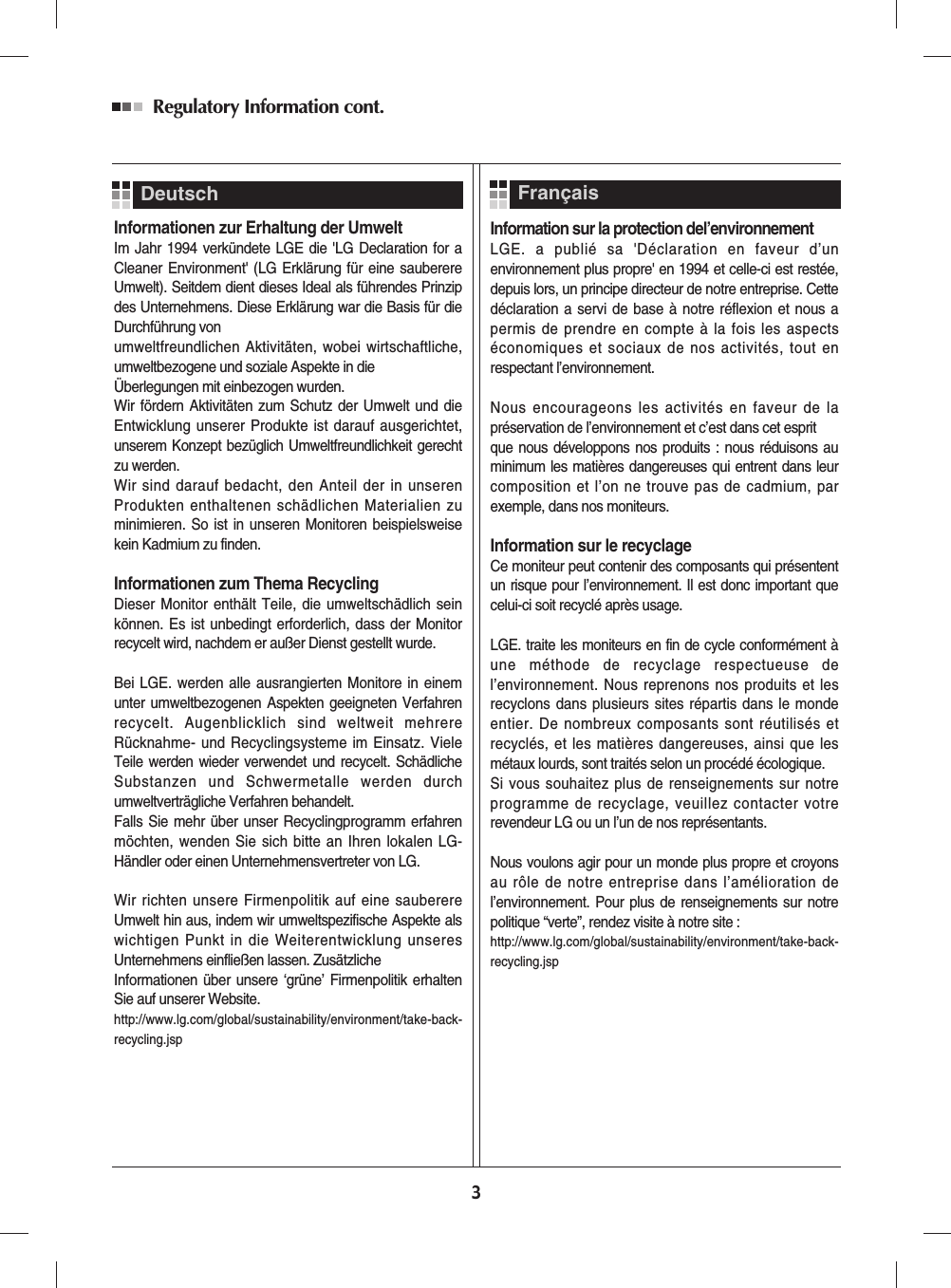 Regulatory Information cont.

Deutsch

Informationen zur Erhaltung der Umwelt
Im Jahr 1994 verkündete LGE die 'LG Declaration for a Cleaner Environment' (LG Erklärung für eine sauberere Umwelt). Seitdem dient dieses Ideal als führendes Prinzip des Unternehmens. Diese Erklärung war die Basis für die Durchführung von
umweltfreundlichen Aktivitäten, wobei wirtschaftliche, umweltbezogene und soziale Aspekte in die
Überlegungen mit einbezogen wurden.
Wir fördern Aktivitäten zum Schutz der Umwelt und die Entwicklung unserer Produkte ist darauf ausgerichtet, unserem Konzept bezüglich Umweltfreundlichkeit gerecht zu werden.
Wir sind darauf bedacht, den Anteil der in unseren Produkten enthaltenen schädlichen Materialien zu minimieren. So ist in unseren Monitoren beispielsweise kein Kadmium zu finden.

Informationen zum Thema Recycling
Dieser Monitor enthält Teile, die umweltschädlich sein können. Es ist unbedingt erforderlich, dass der Monitor recycelt wird, nachdem er außer Dienst gestellt wurde.

Bei LGE. werden alle ausrangierten Monitore in einem unter umweltbezogenen Aspekten geeigneten Verfahren recycelt. Augenblicklich sind weltweit mehrere Rücknahme- und Recyclingsysteme im Einsatz. Viele Teile werden wieder verwendet und recycelt. Schädliche Substanzen und Schwermetalle werden durch umweltverträgliche Verfahren behandelt.
Falls Sie mehr über unser Recyclingprogramm erfahren möchten, wenden Sie sich bitte an Ihren lokalen LG-Händler oder einen Unternehmensvertreter von LG.

Wir richten unsere Firmenpolitik auf eine sauberere Umwelt hin aus, indem wir umweltspezifische Aspekte als wichtigen Punkt in die Weiterentwicklung unseres Unternehmens einfließen lassen. Zusätzliche
Informationen über unsere ‘grüne’ Firmenpolitik erhalten Sie auf unserer Website.
http://www.lg.com/global/sustainability/environment/take-back-recycling.jsp

Français

Information sur la protection del’environnement
LGE. a publié sa 'Déclaration en faveur d’un environnement plus propre' en 1994 et celle-ci est restée, depuis lors, un principe directeur de notre entreprise. Cette déclaration a servi de base à notre réflexion et nous a permis de prendre en compte à la fois les aspects économiques et sociaux de nos activités, tout en respectant l’environnement.

Nous encourageons les activités en faveur de la préservation de l’environnement et c’est dans cet esprit
que nous développons nos produits : nous réduisons au minimum les matières dangereuses qui entrent dans leur composition et l’on ne trouve pas de cadmium, par exemple, dans nos moniteurs.

Information sur le recyclage
Ce moniteur peut contenir des composants qui présentent un risque pour l’environnement. Il est donc important que celui-ci soit recyclé après usage.

LGE. traite les moniteurs en fin de cycle conformément à une méthode de recyclage respectueuse de l’environnement. Nous reprenons nos produits et les recyclons dans plusieurs sites répartis dans le monde entier. De nombreux composants sont réutilisés et recyclés, et les matières dangereuses, ainsi que les métaux lourds, sont traités selon un procédé écologique.
Si vous souhaitez plus de renseignements sur notre programme de recyclage, veuillez contacter votre revendeur LG ou un l’un de nos représentants.

Nous voulons agir pour un monde plus propre et croyons au rôle de notre entreprise dans l’amélioration de l’environnement. Pour plus de renseignements sur notre politique “verte”, rendez visite à notre site :
http://www.lg.com/global/sustainability/environment/take-back-recycling.jsp

3